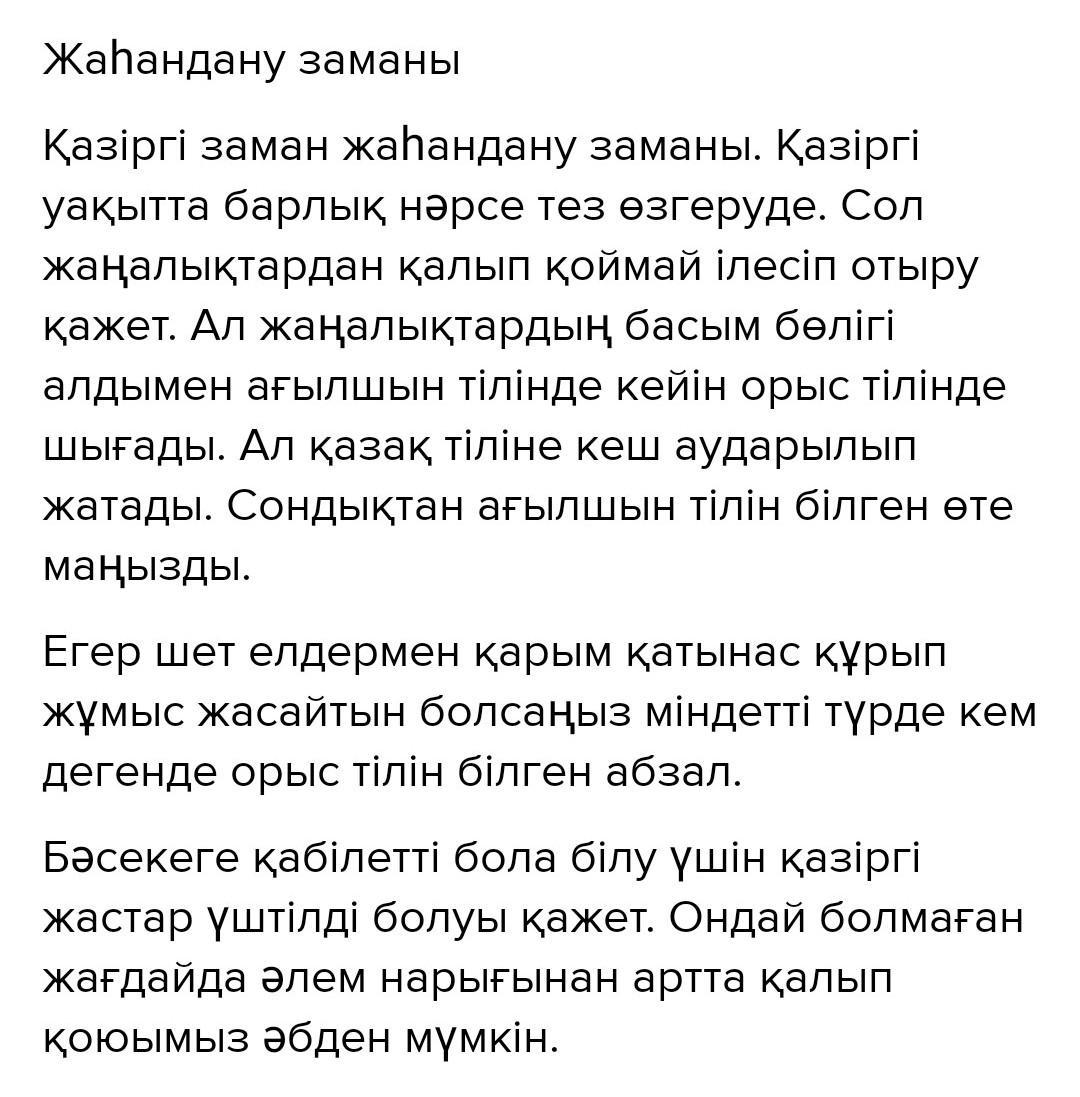 Жаһандану заманы

Қазіргі заман жаһандану заманы. Қазіргі уақытта барлық нәрсе тез өзгеруде. Сол жаңалықтардан қалып қоймай ілесіп отыру қажет. Ал жаңалықтардың басым бөлігі алдымен ағылшын тілінде кейін орыс тілінде шығады. Ал қазақ тіліне кеш аударылып жатады. Сондықтан ағылшын тілін білген өте маңызды.

Егер шет елдермен қарым қатынас құрып жұмыс жасайтын болсаңыз міндетті түрде кем дегенде орыс тілін білген абзал.

Бәсекеге қабілетті бола білу үшін қазіргі жастар үштілді болуы қажет. Ондай болмаған жағдайда әлем нарығынан артта қалып қоюымыз әбден мүмкін.